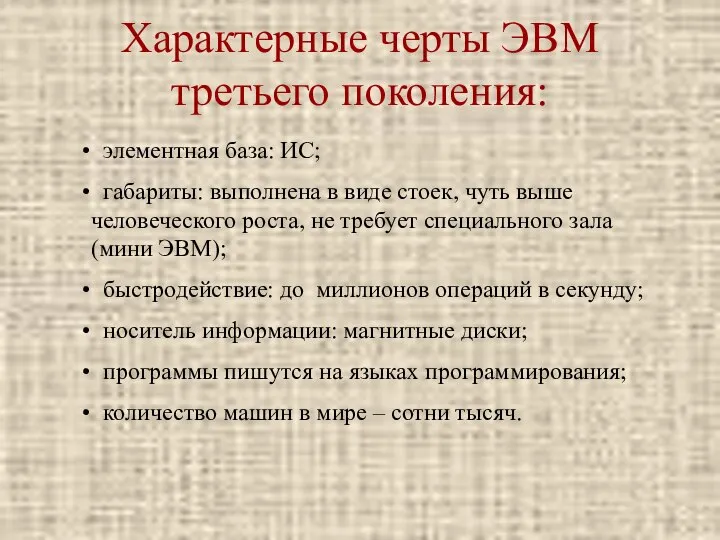 Характерные черты ЭВМ третьего поколения:

• элементная база: ИС;

• габариты: выполнена в виде стоек, чуть выше человеческого роста, не требует специального зала (мини ЭВМ);

• быстродействие: до миллионов операций в секунду;

• носитель информации: магнитные диски;

• программы пишутся на языках программирования;

• количество машин в мире – сотни тысяч.